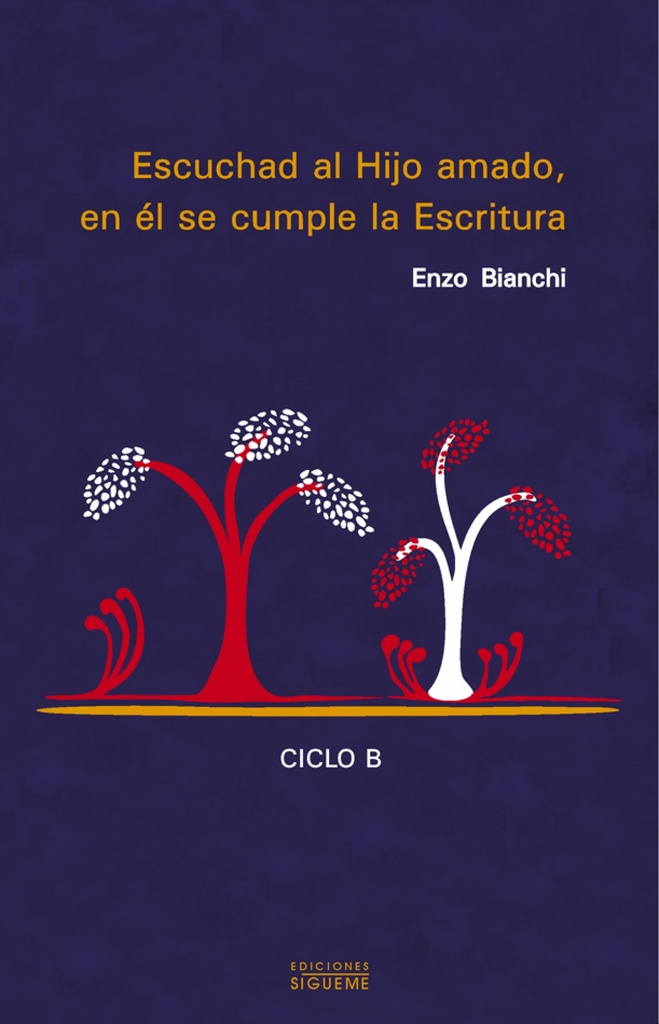 Escuchad al Hijo amado,
en él se cumple la Escritura

Enzo Bianchi

CICLO B

EDICIONES
SIGUEME